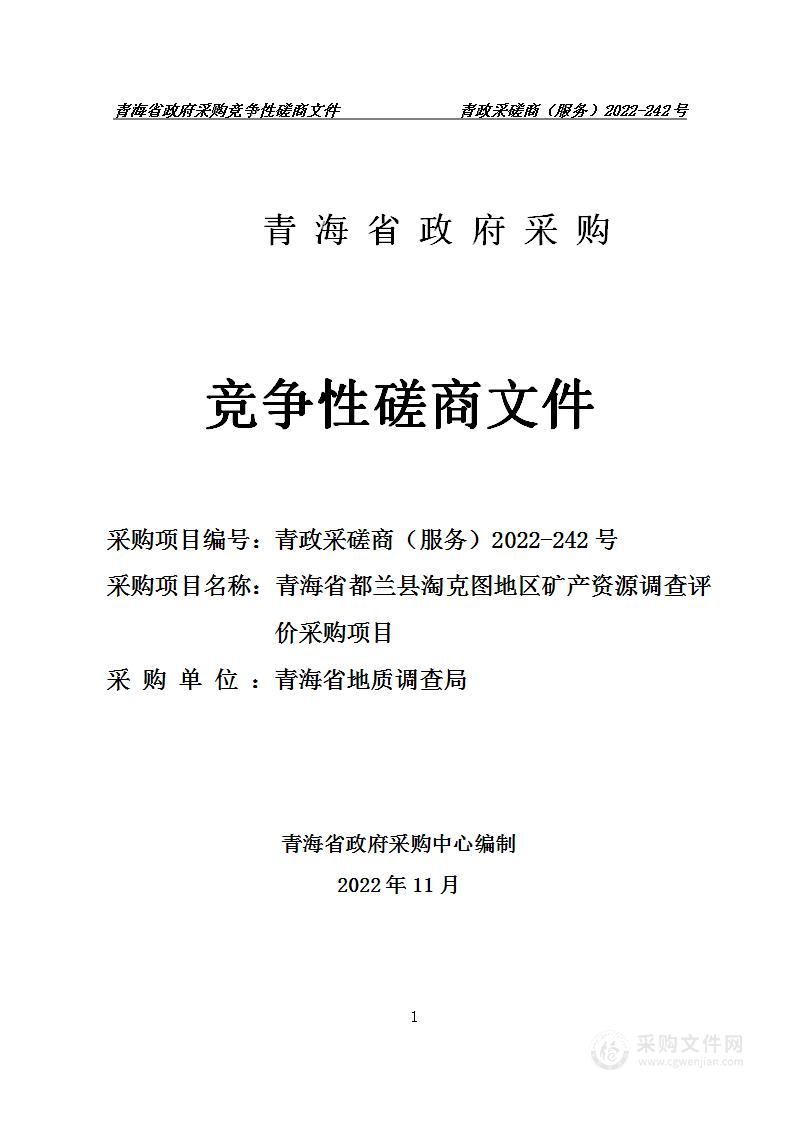 青海省政府采购竞争性磋商文件　　青政采磋商（服务）2022-242号

青海省政府采购

竞争性磋商文件

采购项目编号：青政采磋商（服务）2022-242号

采购项目名称：青海省都兰县淘克图地区矿产资源调查评价采购项目

采购单位：青海省地质调查局

青海省政府采购中心编制

2022年11月

1

采购文件网
www.cgwenjian.com